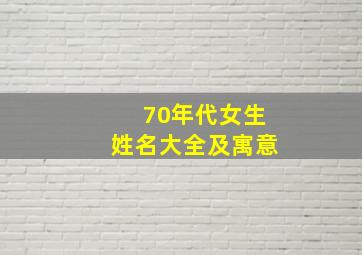 70年代女生
姓名大全及寓意